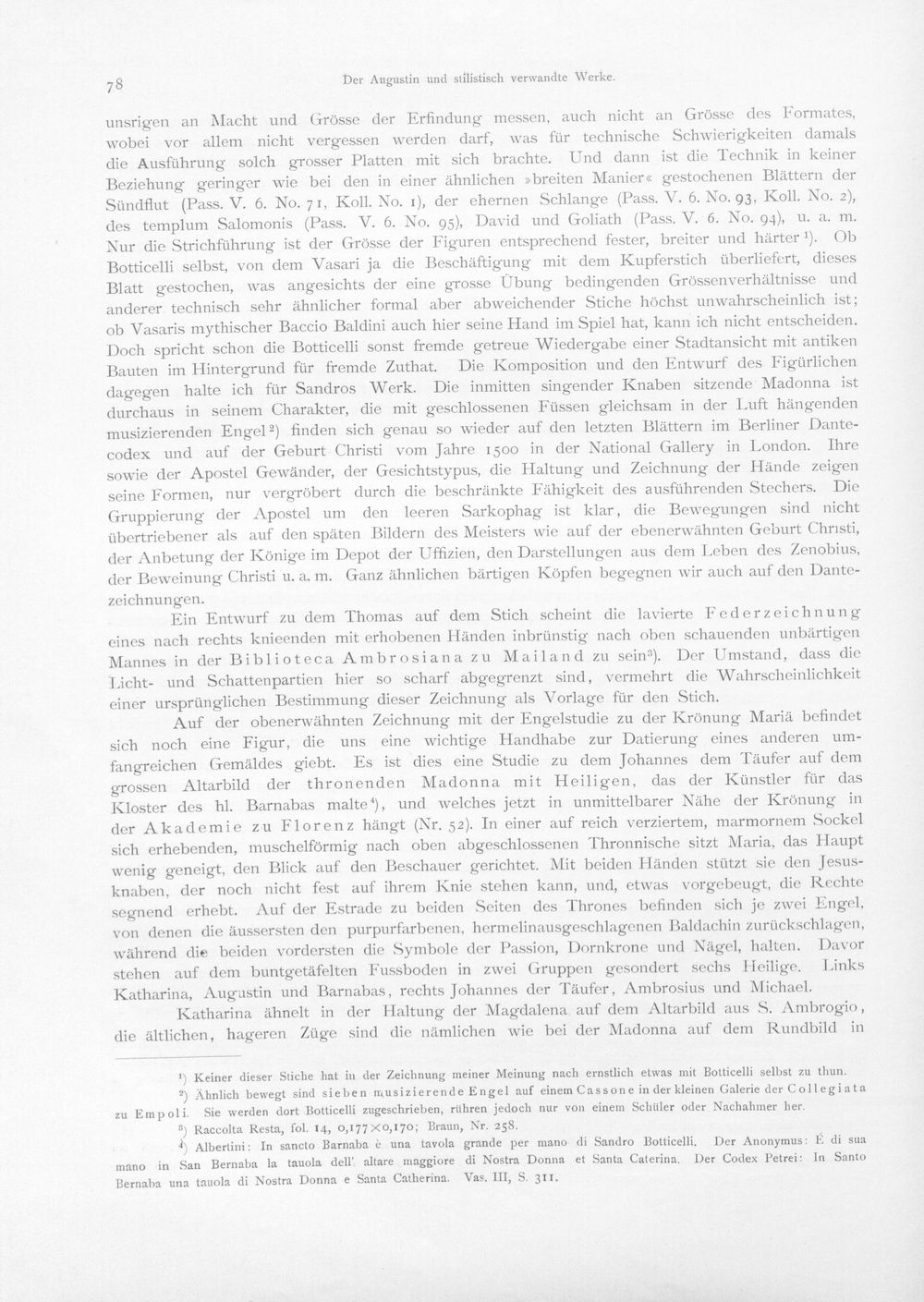 78 Der Augustin und stilistisch verwandte Werke.

unsrigen an Macht und Grösse der Erfindung messen, auch nicht an Grösse des Formates, wobei vor allem nicht vergessen werden darf, was für technische Schwierigkeiten damals die Ausführung solch grosser Platten mit sich brachte. Und dann ist die Technik in keiner Beziehung geringer wie bei den in einer ähnlichen »breiten Manier« gestochenen Blättern der Sündflut (Pass. V. 6. No. 71, Koll. No. 1), der ehernen Schlange (Pass. V. 6. No. 93, Koll. No. 2), des templum Salomonis (Pass. V. 6. No. 95), David und Goliath (Pass. V. 6. No. 94), u. a. m. Nur die Strichführung ist der Grösse der Figuren entsprechend fester, breiter und härter$^{1}$). Ob Botticelli selbst, von dem Vasari ja die Beschäftigung mit dem Kupferstich überliefert, dieses Blatt gestochen, was angesichts der eine grosse Übung bedingenden Grössenverhältnisse und anderer technisch sehr ähnlicher formal aber abweichender Stiche höchst unwahrscheinlich ist; ob Vasaris mythischer Baccio Baldini auch hier seine Hand im Spiel hat, kann ich nicht entscheiden. Doch spricht schon die Botticelli sonst fremde getreue Wiedergabe einer Stadtansicht mit antiken Bauten im Hintergrund für fremde Zuthat. Die Komposition und den Entwurf des Figürlichen dagegen halte ich für Sandros Werk. Die inmitten singender Knaben sitzende Madonna ist durchaus in seinem Charakter, die mit geschlossenen Füssen gleichsam in der Luft hängenden musizierenden Engel$^{2}$) finden sich genau so wieder auf den letzten Blättern im Berliner Dantecodex und auf der Geburt Christi vom Jahre 1500 in der National Gallery in London. Ihre sowie der Apostel Gewänder, der Gesichtstypus, die Haltung und Zeichnung der Hände zeigen seine Formen, nur vergröbert durch die beschränkte Fähigkeit des ausführenden Stechers. Die Gruppierung der Apostel um den leeren Sarkophag ist klar, die Bewegungen sind nicht übertriebener als auf den späten Bildern des Meisters wie auf der ebenerwähnten Geburt Christi, der Anbetung der Könige im Depot der Uffizien, den Darstellungen aus dem Leben des Zenobius, der Beweinung Christi u. a. m. Ganz ähnlichen bärtigen Köpfen begegnen wir auch auf den Dantezeichnungen.

Ein Entwurf zu dem Thomas auf dem Stich scheint die lavierte Federzeichnung eines nach rechts knieenden mit erhobenen Händen inbrünstig nach oben schauenden unbärtigen Mannes in der Biblioteca Ambrosiana zu Mailand zu sein$^{3}$). Der Umstand, dass die Licht- und Schattenpartien hier so scharf abgegrenzt sind, vermehrt die Wahrscheinlichkeit einer ursprünglichen Bestimmung dieser Zeichnung als Vorlage für den Stich.

Auf der obenerwähnten Zeichnung mit der Engelstudie zu der Krönung Mariä befindet sich noch eine Figur, die uns eine wichtige Handhabe zur Datierung eines anderen umfangreichen Gemäldes giebt. Es ist dies eine Studie zu dem Johannes dem Täufer auf dem grossen Altarbild der thronenden Madonna mit Heiligen, das der Künstler für das Kloster des hl. Barnabas malte$^{4}$), und welches jetzt in unmittelbarer Nähe der Krönung in der Akademie zu Florenz hängt (Nr. 52). In einer auf reich verziertem, marmornem Sockel sich erhebenden, muschelförmig nach oben abgeschlossenen Thronnische sitzt Maria, das Haupt wenig geneigt, den Blick auf den Beschauer gerichtet. Mit beiden Händen stützt sie den Jesusknaben, der noch nicht fest auf ihrem Knie stehen kann, und, etwas vorgebeugt, die Rechte segnend erhebt. Auf der Estrade zu beiden Seiten des Thrones befinden sich je zwei Engel, von denen die äussersten den purpurfarbenen, hermelinausgeschlagenen Baldachin zurückschlagen, während die beiden vordersten die Symbole der Passion, Dornkrone und Nägel, halten. Davor stehen auf dem buntgetäfelten Fussboden in zwei Gruppen gesondert sechs Heilige. Links Katharina, Augustin und Barnabas, rechts Johannes der Täufer, Ambrosius und Michael.

Katharina ähnelt in der Haltung der Magdalena auf dem Altarbild aus S. Ambrogio, die ältlichen, hageren Züge sind die nämlichen wie bei der Madonna auf dem Rundbild in

$^{1}$) Keiner dieser Stiche hat in der Zeichnung meiner Meinung nach ernstlich etwas mit Botticelli selbst zu thun.

$^{2}$) Ähnlich bewegt sind sieben musizierende Engel auf einem Cassone in der kleinen Galerie der Collegiata zu Empoli. Sie werden dort Botticelli zugeschrieben, rühren jedoch nur von einem Schüler oder Nachahmer her.

$^{3}$) Raccolta Resta, fol. 14, 0,177×0,170; Braun, Nr. 258.

$^{4}$) Albertini: In sancto Barnaba è una tavola grande per mano di Sandro Botticelli. Der Anonymus: É di sua mano in San Bernaba la tauola dell' altare maggiore di Nostra Donna et Santa Caterina. Der Codex Petrei: In Santo Bernaba una tauola di Nostra Donna e Santa Catherina. Vas. III, S. 311.